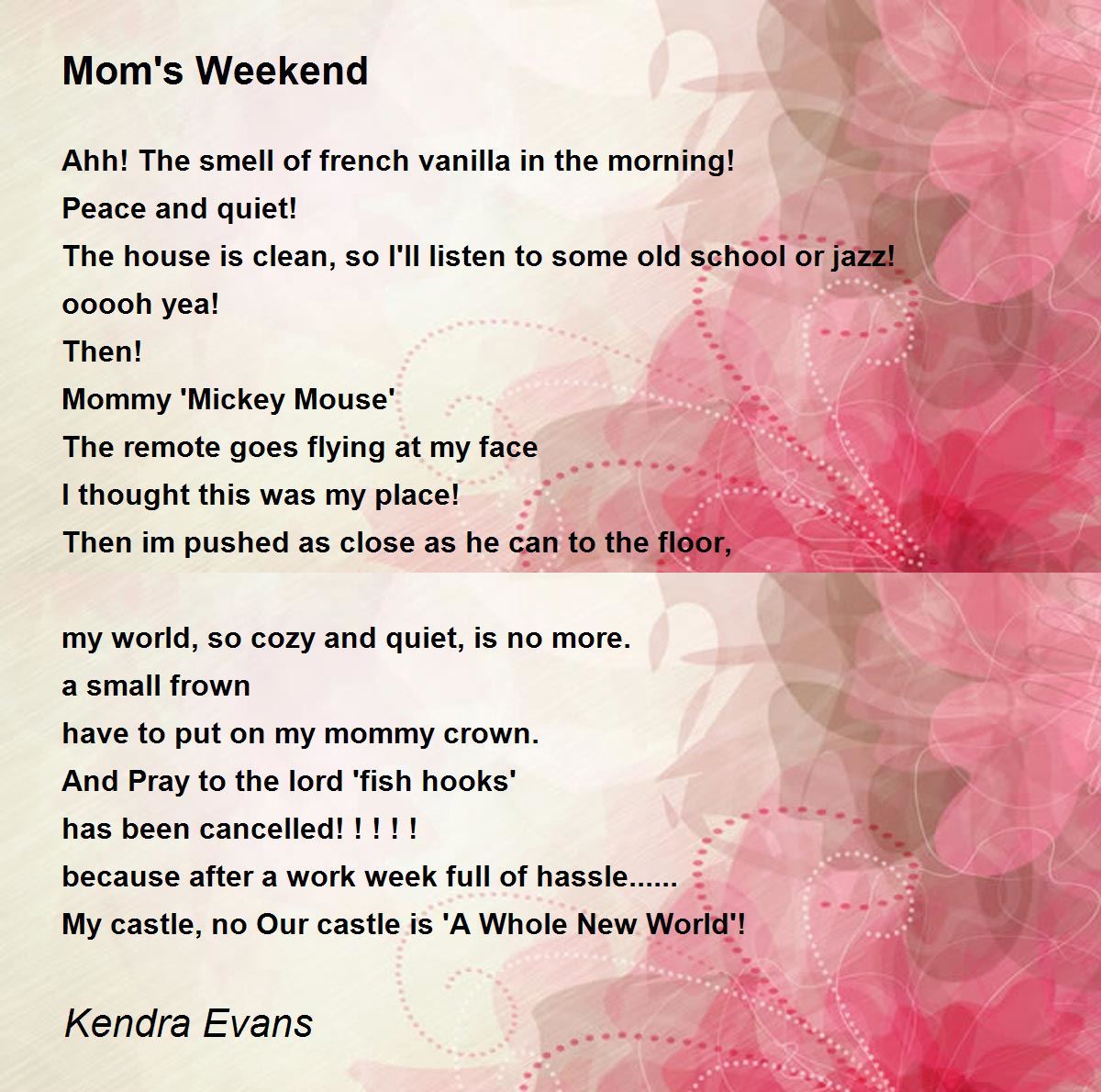 Mom's Weekend

Ahh! The smell of french vanilla in the morning!
Peace and quiet!
The house is clean, so I'll listen to some old school or jazz!
ooooh yea!
Then!
Mommy 'Mickey Mouse'
The remote goes flying at my face
I thought this was my place!
Then im pushed as close as he can to the floor,

my world, so cozy and quiet, is no more.
a small frown
have to put on my mommy crown.
And Pray to the lord 'fish hooks'
has been cancelled! ! ! ! !
because after a work week full of hassle......
My castle, no Our castle is 'A Whole New World'!

Kendra Evans